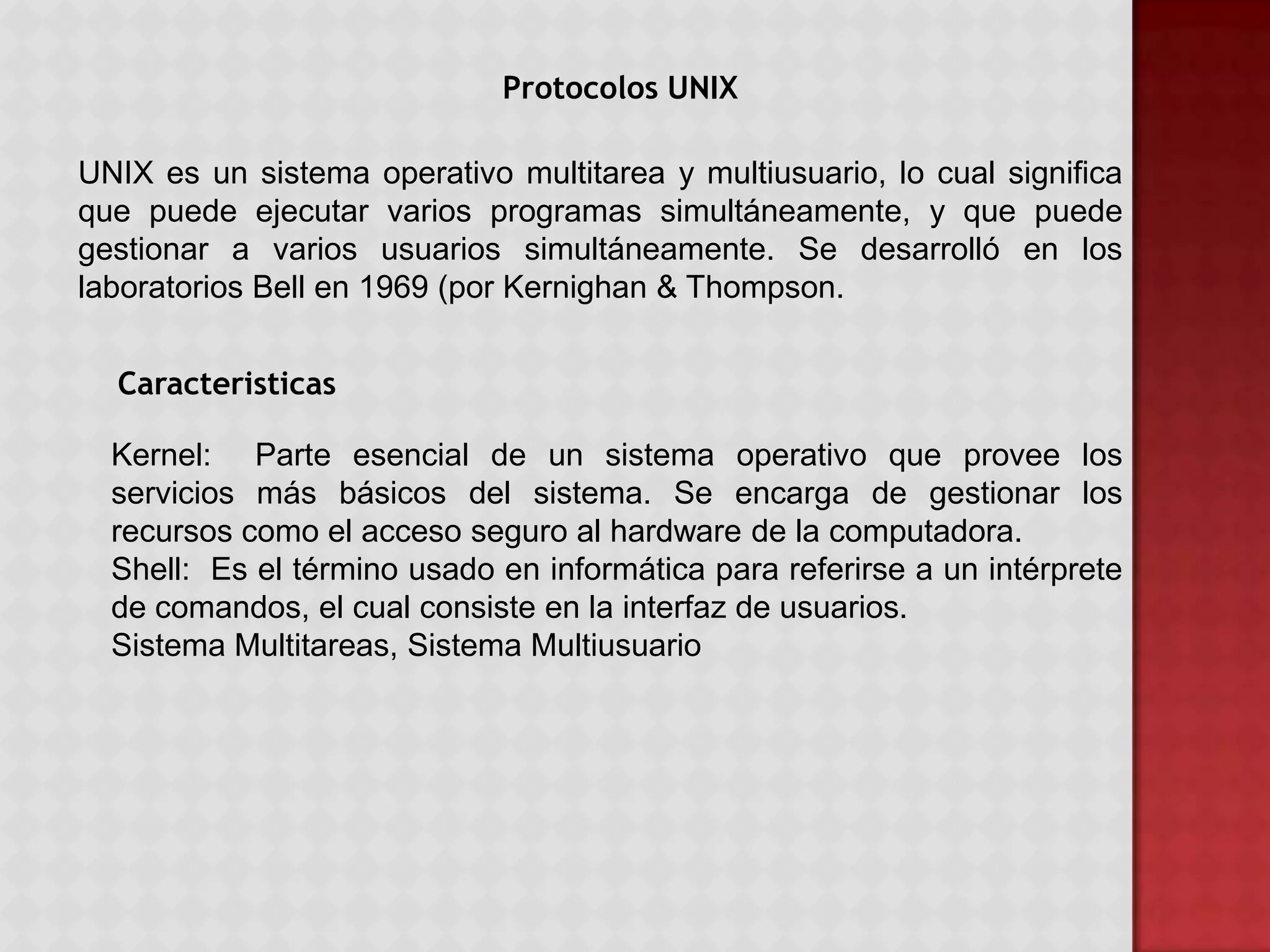 Protocolos UNIX

UNIX es un sistema operativo multitarea y multiusuario, lo cual significa que puede ejecutar varios programas simultáneamente, y que puede gestionar a varios usuarios simultáneamente. Se desarrolló en los laboratorios Bell en 1969 (por Kernighan & Thompson.

Caracteristicas

Kernel: Parte esencial de un sistema operativo que provee los servicios más básicos del sistema. Se encarga de gestionar los recursos como el acceso seguro al hardware de la computadora.
Shell: Es el término usado en informática para referirse a un intérprete de comandos, el cual consiste en la interfaz de usuarios.
Sistema Multitareas, Sistema Multiusuario